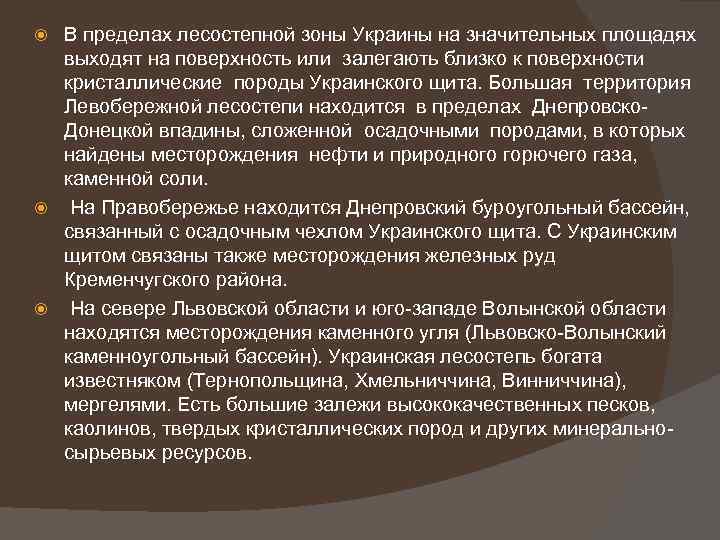 В пределах лесостепной зоны Украины на значительных площадях выходят на поверхность или залегають близко к поверхности кристаллические породы Украинского щита. Большая территория Левобережной лесостепи находится в пределах Днепровско-Донецкой впадины, сложенной осадочными породами, в которых найдены месторождения нефти и природного горючего газа, каменной соли.

На Правобережье находится Днепровский буроугольный бассейн, связанный с осадочным чехлом Украинского щита. С Украинским щитом связаны также месторождения железных руд Кременчугского района.

На севере Львовской области и юго-западе Волынской области находятся месторождения каменного угля (Львовско-Волынский каменноугольный бассейн). Украинская лесостепь богата известняком (Тернопольщина, Хмельниччина, Винниччина), мергелями. Есть большие залежи высококачественных песков, каолинов, твердых кристаллических пород и других минерально-сырьевых ресурсов.